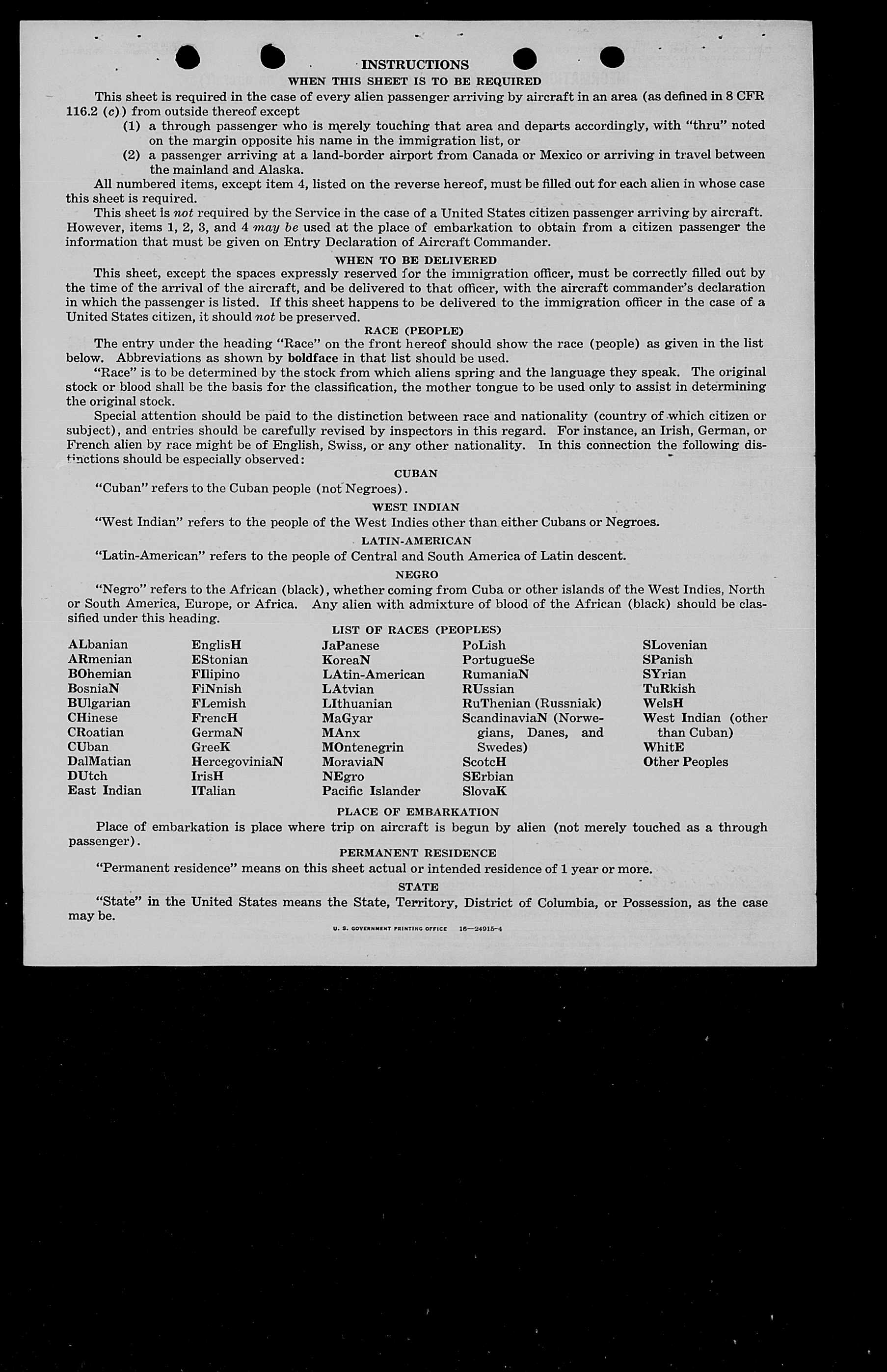 INSTRUCTIONS
WHEN THIS SHEET IS TO BE REQUIRED

This sheet is required in the case of every alien passenger arriving by aircraft in an area (as defined in 8 CFR 116.2 (c)) from outside thereof except
(1) a through passenger who is merely touching that area and departs accordingly, with "thru" noted on the margin opposite his name in the immigration list, or
(2) a passenger arriving at a land-border airport from Canada or Mexico or arriving in travel between the mainland and Alaska.

All numbered items, except item 4, listed on the reverse hereof, must be filled out for each alien in whose case this sheet is required.

This sheet is not required by the Service in the case of a United States citizen passenger arriving by aircraft. However, items 1, 2, 3, and 4 may be used at the place of embarkation to obtain from a citizen passenger the information that must be given on Entry Declaration of Aircraft Commander.

WHEN TO BE DELIVERED

This sheet, except the spaces expressly reserved for the immigration officer, must be correctly filled out by the time of the arrival of the aircraft, and be delivered to that officer, with the aircraft commander's declaration in which the passenger is listed. If this sheet happens to be delivered to the immigration officer in the case of a United States citizen, it should not be preserved.

RACE (PEOPLE)

The entry under the heading "Race" on the front hereof should show the race (people) as given in the list below. Abbreviations as shown by boldface in that list should be used.

"Race" is to be determined by the stock from which aliens spring and the language they speak. The original stock or blood shall be the basis for the classification, the mother tongue to be used only to assist in determining the original stock.

Special attention should be paid to the distinction between race and nationality (country of which citizen or subject), and entries should be carefully revised by inspectors in this regard. For instance, an Irish, German, or French alien by race might be of English, Swiss, or any other nationality. In this connection the following distinctions should be especially observed:

CUBAN

"Cuban" refers to the Cuban people (not Negroes).

WEST INDIAN

"West Indian" refers to the people of the West Indies other than either Cubans or Negroes.

LATIN-AMERICAN

"Latin-American" refers to the people of Central and South America of Latin descent.

NEGRO

"Negro" refers to the African (black), whether coming from Cuba or other islands of the West Indies, North or South America, Europe, or Africa. Any alien with admixture of blood of the African (black) should be classified under this heading.

LIST OF RACES (PEOPLES)

ALbanian
ARmenian
BOhemian
BosniaN
BUlgarian
CHinese
CRoatian
CUban
DalMatian
DUtch
East Indian

EnglisH
EStonian
FIlipino
FiNnish
FLemish
FrencH
GermaN
GreeK
HercegoviniaN
IrisH
ITalian

JaPanese
KoreaN
LAtin-American
LAtvian
LIthuanian
MaGyar
MAnx
MOntenegrin
MoraviaN
NEgro
Pacific Islander

PoLish
PortugueSe
RumaniaN
RUssian
RuThenian (Russniak)
ScandinaviaN (Norwegians, Danes, and Swedes)
ScotcH
SErbian
SlovaK

SLovenian
SPanish
SYrian
TuRkish
WelsH
West Indian (other than Cuban)
WhitE
Other Peoples

PLACE OF EMBARKATION

Place of embarkation is place where trip on aircraft is begun by alien (not merely touched as a through passenger).

PERMANENT RESIDENCE

"Permanent residence" means on this sheet actual or intended residence of 1 year or more.

STATE

"State" in the United States means the State, Territory, District of Columbia, or Possession, as the case may be.

U. S. GOVERNMENT PRINTING OFFICE 16—24915-4